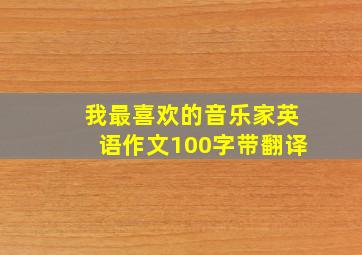 我最喜欢的音乐家英语作文100字带翻译